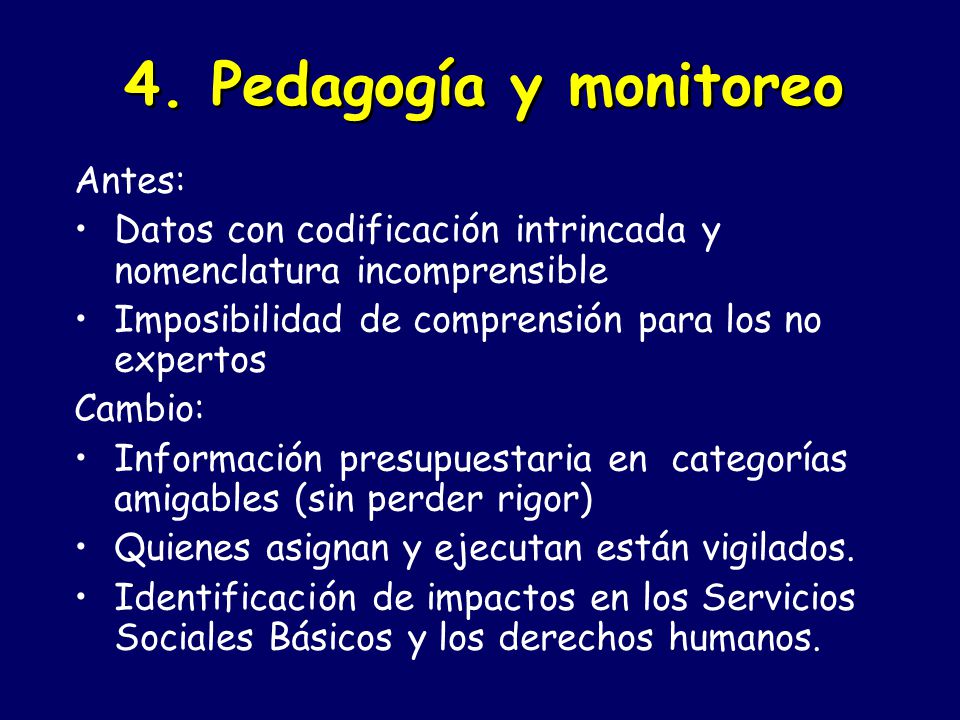 4. Pedagogía y monitoreo

Antes:

• Datos con codificación intrincada y nomenclatura incomprensible

• Imposibilidad de comprensión para los no expertos

Cambio:

• Información presupuestaria en categorías amigables (sin perder rigor)

• Quienes asignan y ejecutan están vigilados.

• Identificación de impactos en los Servicios Sociales Básicos y los derechos humanos.